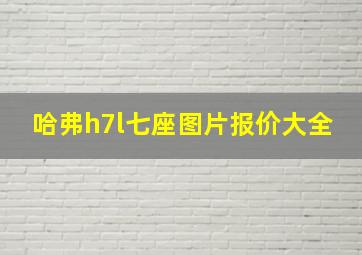 哈弗h7l七座图片报价大全